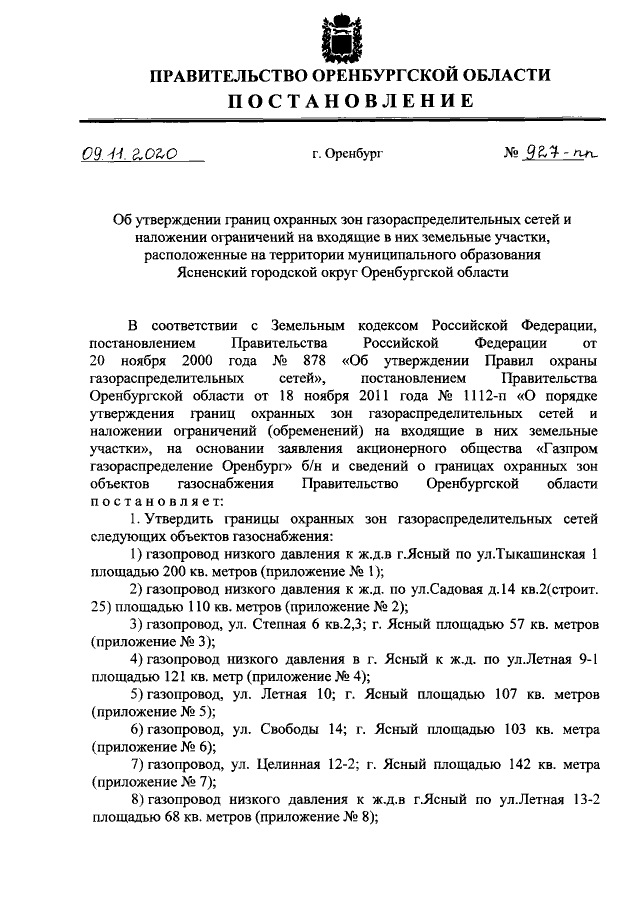 ПРАВИТЕЛЬСТВО ОРЕНБУРГСКОЙ ОБЛАСТИ

ПОСТАНОВЛЕНИЕ

09.11.2020 г. Оренбург № 927-пп

Об утверждении границ охранных зон газораспределительных сетей и наложении ограничений на входящие в них земельные участки, расположенные на территории муниципального образования Ясненский городской округ Оренбургской области

В соответствии с Земельным кодексом Российской Федерации, постановлением Правительства Российской Федерации от 20 ноября 2000 года № 878 «Об утверждении Правил охраны газораспределительных сетей», постановлением Правительства Оренбургской области от 18 ноября 2011 года № 1112-п «О порядке утверждения границ охранных зон газораспределительных сетей и наложении ограничений (обременений) на входящие в них земельные участки», на основании заявления акционерного общества «Газпром газораспределение Оренбург» б/н и сведений о границах охранных зон объектов газоснабжения Правительство Оренбургской области постановляет:

1. Утвердить границы охранных зон газораспределительных сетей следующих объектов газоснабжения:

1) газопровод низкого давления к ж.д.в г.Ясный по ул.Тыкашинская 1 площадью 200 кв. метров (приложение № 1);

2) газопровод низкого давления к ж.д. по ул.Садовая д.14 кв.2(строит. 25) площадью 110 кв. метров (приложение № 2);

3) газопровод, ул. Степная 6 кв.2,3; г. Ясный площадью 57 кв. метров (приложение № 3);

4) газопровод низкого давления в г. Ясный к ж.д. по ул.Летная 9-1 площадью 121 кв. метр (приложение № 4);

5) газопровод, ул. Летная 10; г. Ясный площадью 107 кв. метров (приложение № 5);

6) газопровод, ул. Свободы 14; г. Ясный площадью 103 кв. метра (приложение № 6);

7) газопровод, ул. Целинная 12-2; г. Ясный площадью 142 кв. метра (приложение № 7);

8) газопровод низкого давления к ж.д.в г.Ясный по ул.Летная 13-2 площадью 68 кв. метров (приложение № 8);